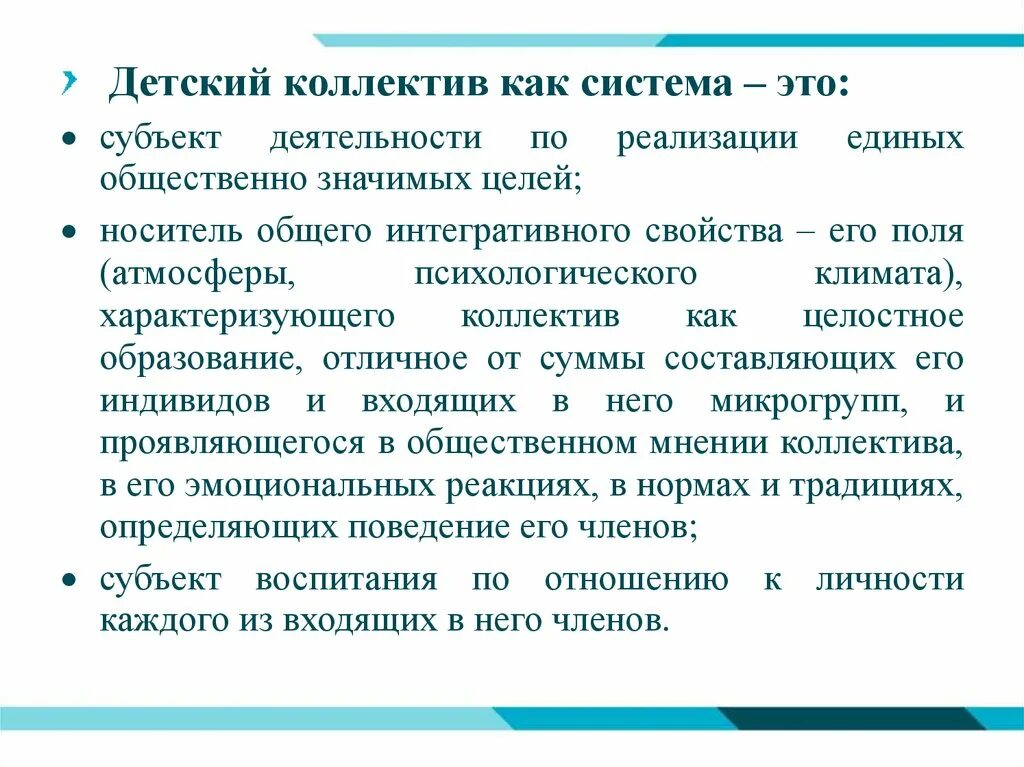 Детский коллектив как система – это:

• субъект деятельности по реализации единых общественно значимых целей;

• носитель общего интегративного свойства – его поля (атмосферы, психологического климата), характеризующего коллектив как целостное образование, отличное от суммы составляющих его индивидов и входящих в него микрогрупп, и проявляющегося в общественном мнении коллектива, в его эмоциональных реакциях, в нормах и традициях, определяющих поведение его членов;

• субъект воспитания по отношению к личности каждого из входящих в него членов.